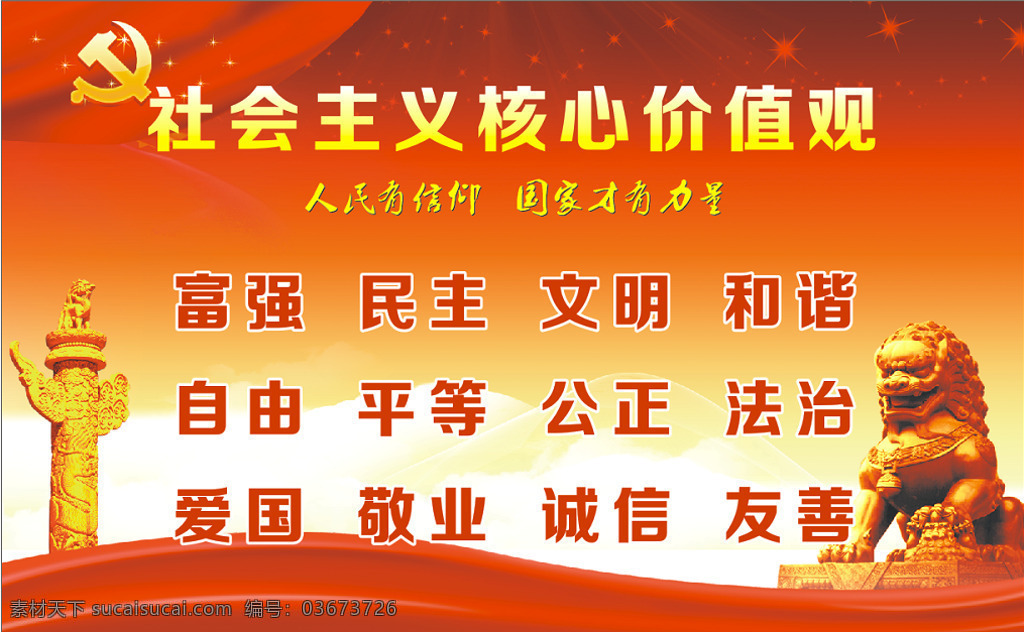 社会主义核心价值观

人民有信仰 国家才有力量

富强 民主 文明 和谐

自由 平等 公正 法治

爱国 敬业 诚信 友善

素材天下 sucaisucai.com 编号：03673726